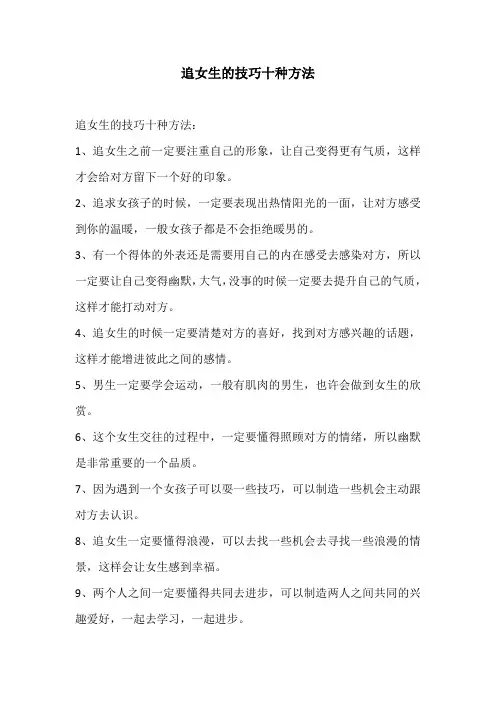 追女生的技巧十种方法

追女生的技巧十种方法：

1、追女生之前一定要注重自己的形象，让自己变得更有气质，这样才会给对方留下一个好的印象。

2、追求女孩子的时候，一定要表现出热情阳光的一面，让对方感受到你的温暖，一般女孩子都是不会拒绝暖男的。

3、有一个得体的外表还是需要用自己的内在感受去感染对方，所以一定要让自己变得幽默，大气，没事的时候一定要去提升自己的气质，这样才能打动对方。

4、追女生的时候一定要清楚对方的喜好，找到对方感兴趣的话题，这样才能增进彼此之间的感情。

5、男生一定要学会运动，一般有肌肉的男生，也许会做到女生的欣赏。

6、这个女生交往的过程中，一定要懂得照顾对方的情绪，所以幽默是非常重要的一个品质。

7、因为遇到一个女孩子可以耍一些技巧，可以制造一些机会主动跟对方去认识。

8、追女生一定要懂得浪漫，可以去找一些机会去寻找一些浪漫的情景，这样会让女生感到幸福。

9、两个人之间一定要懂得共同去进步，可以制造两人之间共同的兴趣爱好，一起去学习，一起进步。